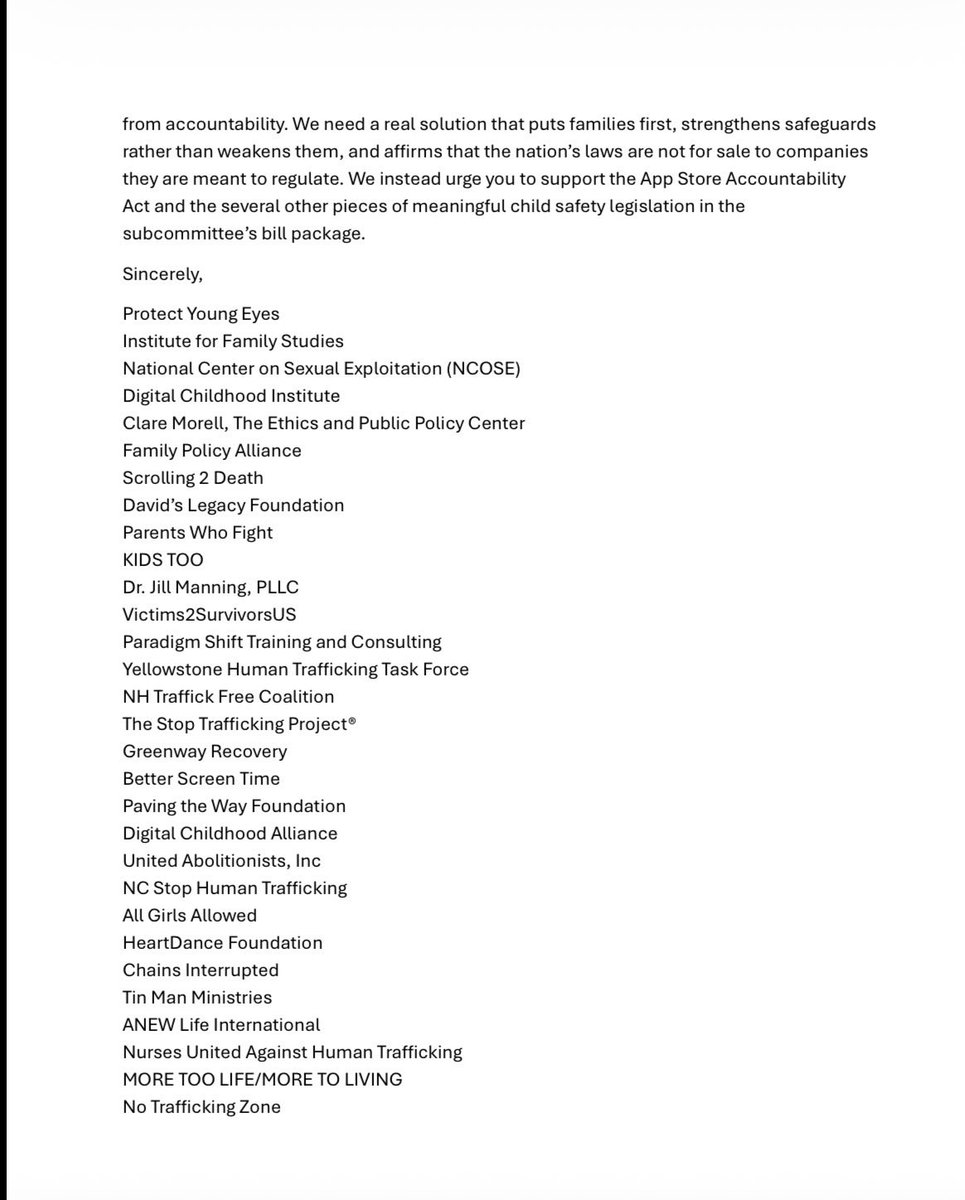 from accountability. We need a real solution that puts families first, strengthens safeguards rather than weakens them, and affirms that the nation's laws are not for sale to companies they are meant to regulate. We instead urge you to support the App Store Accountability Act and the several other pieces of meaningful child safety legislation in the subcommittee's bill package.

Sincerely,

Protect Young Eyes
Institute for Family Studies
National Center on Sexual Exploitation (NCOSE)
Digital Childhood Institute
Clare Morell, The Ethics and Public Policy Center
Family Policy Alliance
Scrolling 2 Death
David's Legacy Foundation
Parents Who Fight
KIDS TOO
Dr. Jill Manning, PLLC
Victims2SurvivorsUS
Paradigm Shift Training and Consulting
Yellowstone Human Trafficking Task Force
NH Traffick Free Coalition
The Stop Trafficking Project®
Greenway Recovery
Better Screen Time
Paving the Way Foundation
Digital Childhood Alliance
United Abolitionists, Inc
NC Stop Human Trafficking
All Girls Allowed
HeartDance Foundation
Chains Interrupted
Tin Man Ministries
ANEW Life International
Nurses United Against Human Trafficking
MORE TOO LIFE/MORE TO LIVING
No Trafficking Zone